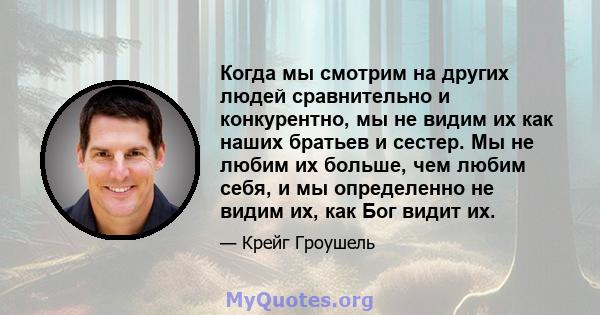 Когда мы смотрим на других людей сравнительно и конкурентно, мы не видим их как наших братьев и сестер. Мы не любим их больше, чем любим себя, и мы определенно не видим их, как Бог видит их.

— Крейг Гроушель

MyQuotes.org